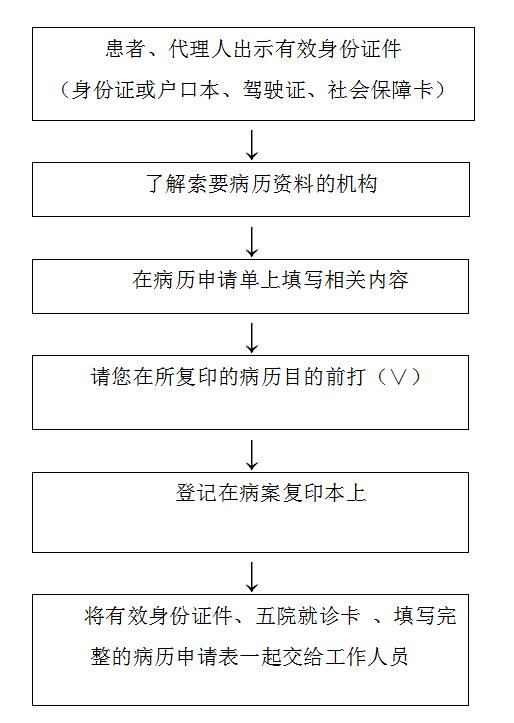 患者、代理人出示有效身份证件
（身份证或户口本、驾驶证、社会保障卡）

了解索要病历资料的机构

在病历申请单上填写相关内容

请您在所复印的病历目的前打（∨）

登记在病案复印本上

将有效身份证件、五院就诊卡 、填写完整的病历申请表一起交给工作人员